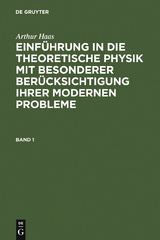 DE GRUYTER

Arthur Haas

EINFÜHRUNG IN DIE THEORETISCHE PHYSIK MIT BESONDERER BERÜCKSICHTIGUNG IHRER MODERNEN PROBLEME

BAND 1

DE
G